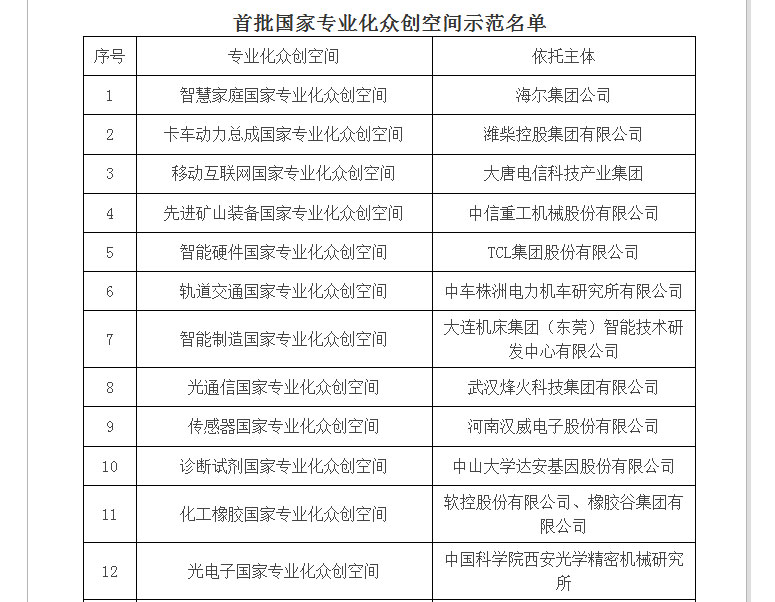 首批国家专业化众创空间示范名单

| 序号 | 专业化众创空间 | 依托主体 |
|---|---|---|
| 1 | 智慧家庭国家专业化众创空间 | 海尔集团公司 |
| 2 | 卡车动力总成国家专业化众创空间 | 潍柴控股集团有限公司 |
| 3 | 移动互联网国家专业化众创空间 | 大唐电信科技产业集团 |
| 4 | 先进矿山装备国家专业化众创空间 | 中信重工机械股份有限公司 |
| 5 | 智能硬件国家专业化众创空间 | TCL集团股份有限公司 |
| 6 | 轨道交通国家专业化众创空间 | 中车株洲电力机车研究所有限公司 |
| 7 | 智能制造国家专业化众创空间 | 大连机床集团（东莞）智能技术研发中心有限公司 |
| 8 | 光通信国家专业化众创空间 | 武汉烽火科技集团有限公司 |
| 9 | 传感器国家专业化众创空间 | 河南汉威电子股份有限公司 |
| 10 | 诊断试剂国家专业化众创空间 | 中山大学达安基因股份有限公司 |
| 11 | 化工橡胶国家专业化众创空间 | 软控股份有限公司、橡胶谷集团有限公司 |
| 12 | 光电子国家专业化众创空间 | 中国科学院西安光学精密机械研究所 |